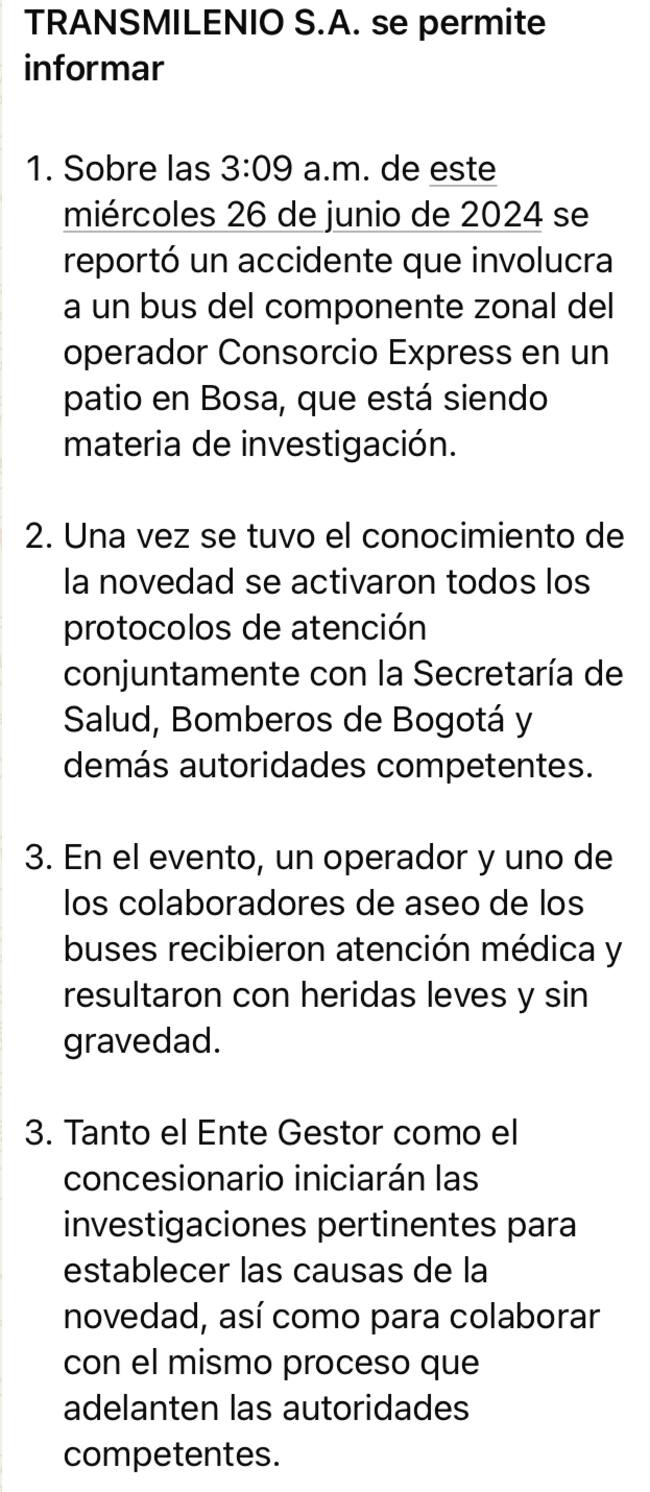 TRANSMILENIO S.A. se permite informar

1. Sobre las 3:09 a.m. de este miércoles 26 de junio de 2024 se reportó un accidente que involucra a un bus del componente zonal del operador Consorcio Express en un patio en Bosa, que está siendo materia de investigación.

2. Una vez se tuvo el conocimiento de la novedad se activaron todos los protocolos de atención conjuntamente con la Secretaría de Salud, Bomberos de Bogotá y demás autoridades competentes.

3. En el evento, un operador y uno de los colaboradores de aseo de los buses recibieron atención médica y resultaron con heridas leves y sin gravedad.

3. Tanto el Ente Gestor como el concesionario iniciarán las investigaciones pertinentes para establecer las causas de la novedad, así como para colaborar con el mismo proceso que adelanten las autoridades competentes.